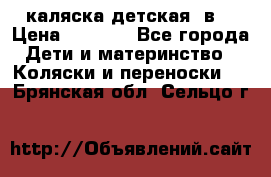 каляска детская  в
Цена            Все города
Дети и материнство
Коляски и переноски
Брянская обл  Сельцо г

http://Объявлений.сайт